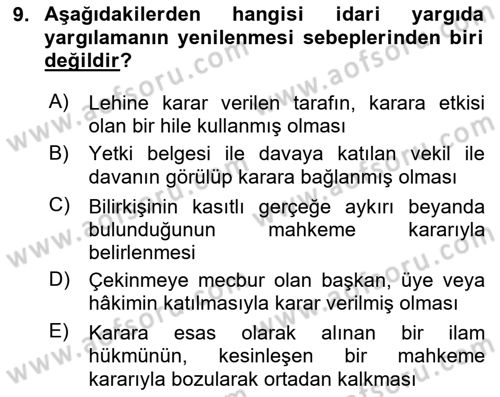 9. Aşağıdakilerden hangisi idari yargıda yargılamanın yenilenmesi sebeplerinden biri değildir?

A) Lehine karar verilen tarafın, karara etkisi olan bir hile kullanmış olması

B) Yetki belgesi ile davaya katılan vekil ile davanın görülüp karara bağlanmış olması

C) Bilirkişinin kasıtlı gerçeğe aykırı beyanda bulunduğunun mahkeme kararıyla belirlenmesi

D) Çekinmeye mecbur olan başkan, üye veya hâkimin katılmasıyla karar verilmiş olması

E) Karara esas olarak alınan bir ilam hükmünün, kesinleşen bir mahkeme kararıyla bozularak ortadan kalkması

www.aofsoru.com